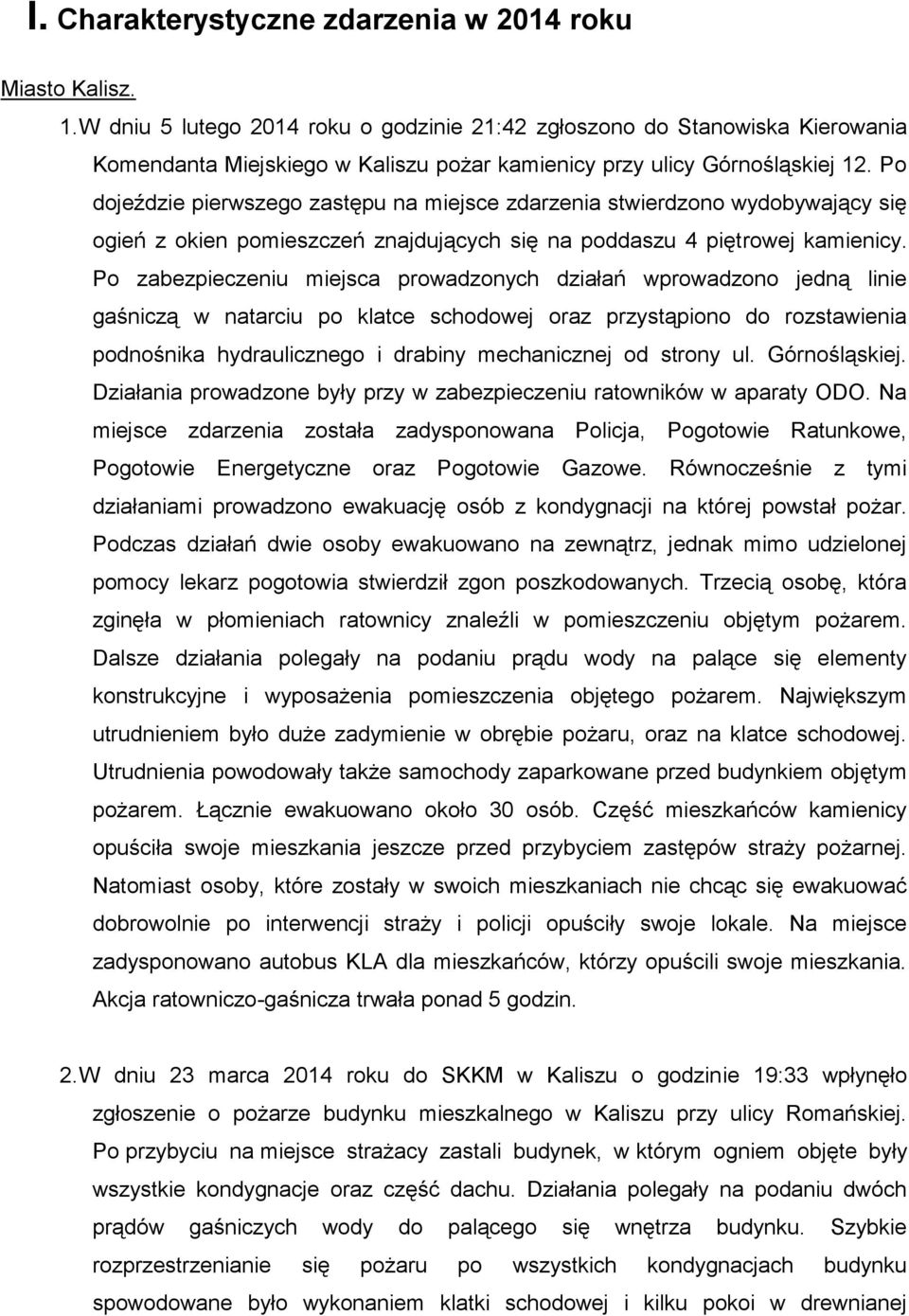 I. Charakterystyczne zdarzenia w 2014 roku

Miasto Kalisz.

1. W dniu 5 lutego 2014 roku o godzinie 21:42 zgłoszono do Stanowiska Kierowania Komendanta Miejskiego w Kaliszu pożar kamienicy przy ulicy Górnośląskiej 12. Po dojeździe pierwszego zastępu na miejsce zdarzenia stwierdzono wydobywający się ogień z okien pomieszczeń znajdujących się na poddaszu 4 piętrowej kamienicy. Po zabezpieczeniu miejsca prowadzonych działań wprowadzono jedną linie gaśniczą w natarciu po klatce schodowej oraz przystąpiono do rozstawienia podnośnika hydraulicznego i drabiny mechanicznej od strony ul. Górnośląskiej. Działania prowadzone były przy w zabezpieczeniu ratowników w aparaty ODO. Na miejsce zdarzenia została zadysponowana Policja, Pogotowie Ratunkowe, Pogotowie Energetyczne oraz Pogotowie Gazowe. Równocześnie z tymi działaniami prowadzono ewakuację osób z kondygnacji na której powstał pożar. Podczas działań dwie osoby ewakuowano na zewnątrz, jednak mimo udzielonej pomocy lekarz pogotowia stwierdził zgon poszkodowanych. Trzecią osobę, która zginęła w płomieniach ratownicy znaleźli w pomieszczeniu objętym pożarem. Dalsze działania polegały na podaniu prądu wody na palące się elementy konstrukcyjne i wyposażenia pomieszczenia objętego pożarem. Największym utrudnieniem było duże zadymienie w obrębie pożaru, oraz na klatce schodowej. Utrudnienia powodowały także samochody zaparkowane przed budynkiem objętym pożarem. Łącznie ewakuowano około 30 osób. Część mieszkańców kamienicy opuściła swoje mieszkania jeszcze przed przybyciem zastępów straży pożarnej. Natomiast osoby, które zostały w swoich mieszkaniach nie chcąc się ewakuować dobrowolnie po interwencji straży i policji opuściły swoje lokale. Na miejsce zadysponowano autobus KLA dla mieszkańców, którzy opuścili swoje mieszkania. Akcja ratowniczo-gaśnicza trwała ponad 5 godzin.

2. W dniu 23 marca 2014 roku do SKKM w Kaliszu o godzinie 19:33 wpłynęło zgłoszenie o pożarze budynku mieszkalnego w Kaliszu przy ulicy Romańskiej. Po przybyciu na miejsce strażacy zastali budynek, w którym ogniem objęte były wszystkie kondygnacje oraz część dachu. Działania polegały na podaniu dwóch prądów gaśniczych wody do palącego się wnętrza budynku. Szybkie rozprzestrzenianie się pożaru po wszystkich kondygnacjach budynku spowodowane było wykonaniem klatki schodowej i kilku pokoi w drewnianej